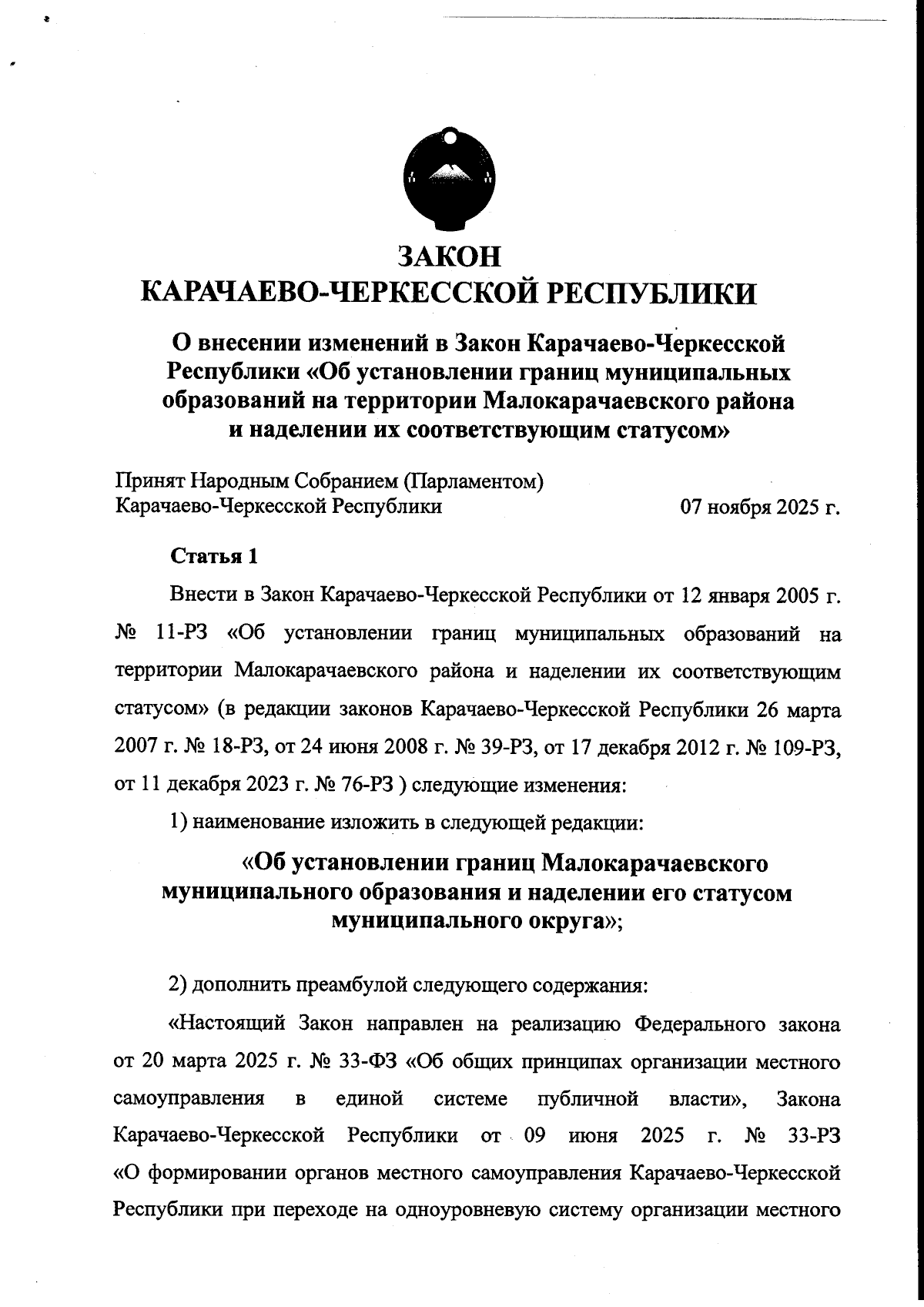 ЗАКОН
КАРАЧАЕВО-ЧЕРКЕССКОЙ РЕСПУБЛИКИ

О внесении изменений в Закон Карачаево-Черкесской Республики «Об установлении границ муниципальных образований на территории Малокарачаевского района и наделении их соответствующим статусом»

Принят Народным Собранием (Парламентом)
Карачаево-Черкесской Республики 07 ноября 2025 г.

Статья 1

Внести в Закон Карачаево-Черкесской Республики от 12 января 2005 г. № 11-РЗ «Об установлении границ муниципальных образований на территории Малокарачаевского района и наделении их соответствующим статусом» (в редакции законов Карачаево-Черкесской Республики 26 марта 2007 г. № 18-РЗ, от 24 июня 2008 г. № 39-РЗ, от 17 декабря 2012 г. № 109-РЗ, от 11 декабря 2023 г. № 76-РЗ ) следующие изменения:

1) наименование изложить в следующей редакции:

«Об установлении границ Малокарачаевского муниципального образования и наделении его статусом муниципального округа»;

2) дополнить преамбулой следующего содержания:

«Настоящий Закон направлен на реализацию Федерального закона от 20 марта 2025 г. № 33-ФЗ «Об общих принципах организации местного самоуправления в единой системе публичной власти», Закона Карачаево-Черкесской Республики от 09 июня 2025 г. № 33-РЗ «О формировании органов местного самоуправления Карачаево-Черкесской Республики при переходе на одноуровневую систему организации местного